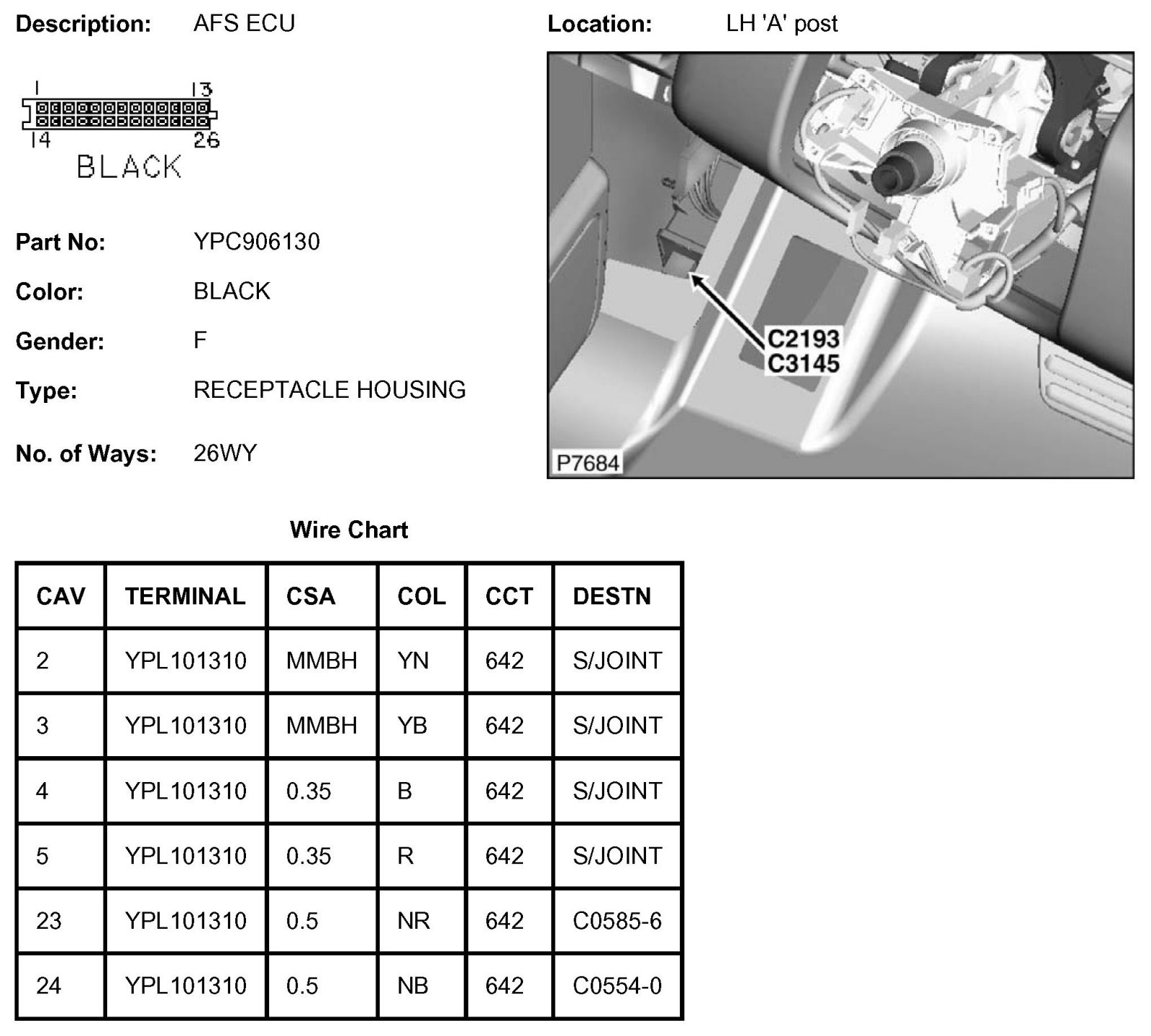 Description: AFS ECU

1 13
14 26
BLACK

Part No: YPC906130

Color: BLACK

Gender: F

Type: RECEPTACLE HOUSING

No. of Ways: 26WY

Location: LH 'A' post

C2193
C3145
P7684

Wire Chart

| CAV | TERMINAL | CSA | COL | CCT | DESTN |
|---|---|---|---|---|---|
| 2 | YPL101310 | MMBH | YN | 642 | S/JOINT |
| 3 | YPL101310 | MMBH | YB | 642 | S/JOINT |
| 4 | YPL101310 | 0.35 | B | 642 | S/JOINT |
| 5 | YPL101310 | 0.35 | R | 642 | S/JOINT |
| 23 | YPL101310 | 0.5 | NR | 642 | C0585-6 |
| 24 | YPL101310 | 0.5 | NB | 642 | C0554-0 |